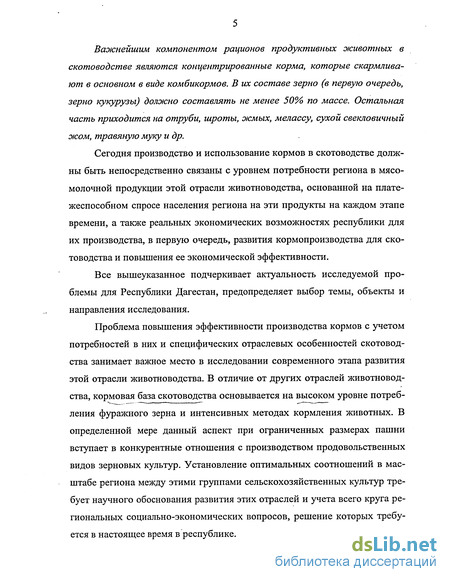 5

Важнейшим компонентом рационов продуктивных животных в скотоводстве являются концентрированные корма, которые скармливают в основном в виде комбикормов. В их составе зерно (в первую очередь, зерно кукурузы) должно составлять не менее 50% по массе. Остальная часть приходится на отруби, шроты, жмых, мелассу, сухой свекловичный жом, травяную муку и др.

Сегодня производство и использование кормов в скотоводстве должны быть непосредственно связаны с уровнем потребности региона в мясомолочной продукции этой отрасли животноводства, основанной на платежеспособном спросе населения региона на эти продукты на каждом этапе времени, а также реальных экономических возможностях республики для их производства, в первую очередь, развития кормопроизводства для скотоводства и повышения ее экономической эффективности.

Все вышеуказанное подчеркивает актуальность исследуемой проблемы для Республики Дагестан, предопределяет выбор темы, объекты и направления исследования.

Проблема повышения эффективности производства кормов с учетом потребностей в них и специфических отраслевых особенностей скотоводства занимает важное место в исследовании современного этапа развития этой отрасли животноводства. В отличие от других отраслей животноводства, кормовая база скотоводства основывается на высоком уровне потребления фуражного зерна и интенсивных методах кормления животных. В определенной мере данный аспект при ограниченных размерах пашни вступает в конкурентные отношения с производством продовольственных видов зерновых культур. Установление оптимальных соотношений в масштабе региона между этими группами сельскохозяйственных культур требует научного обоснования развития этих отраслей и учета всего круга региональных социально-экономических вопросов, решение которых требуется в настоящее время в республике.

dsLib.net
библиотека диссертаций